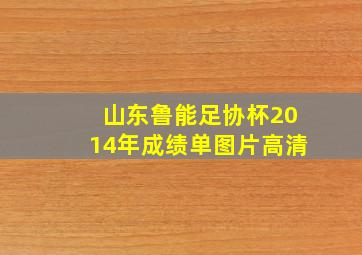 山东鲁能足协杯2014年成绩单图片高清